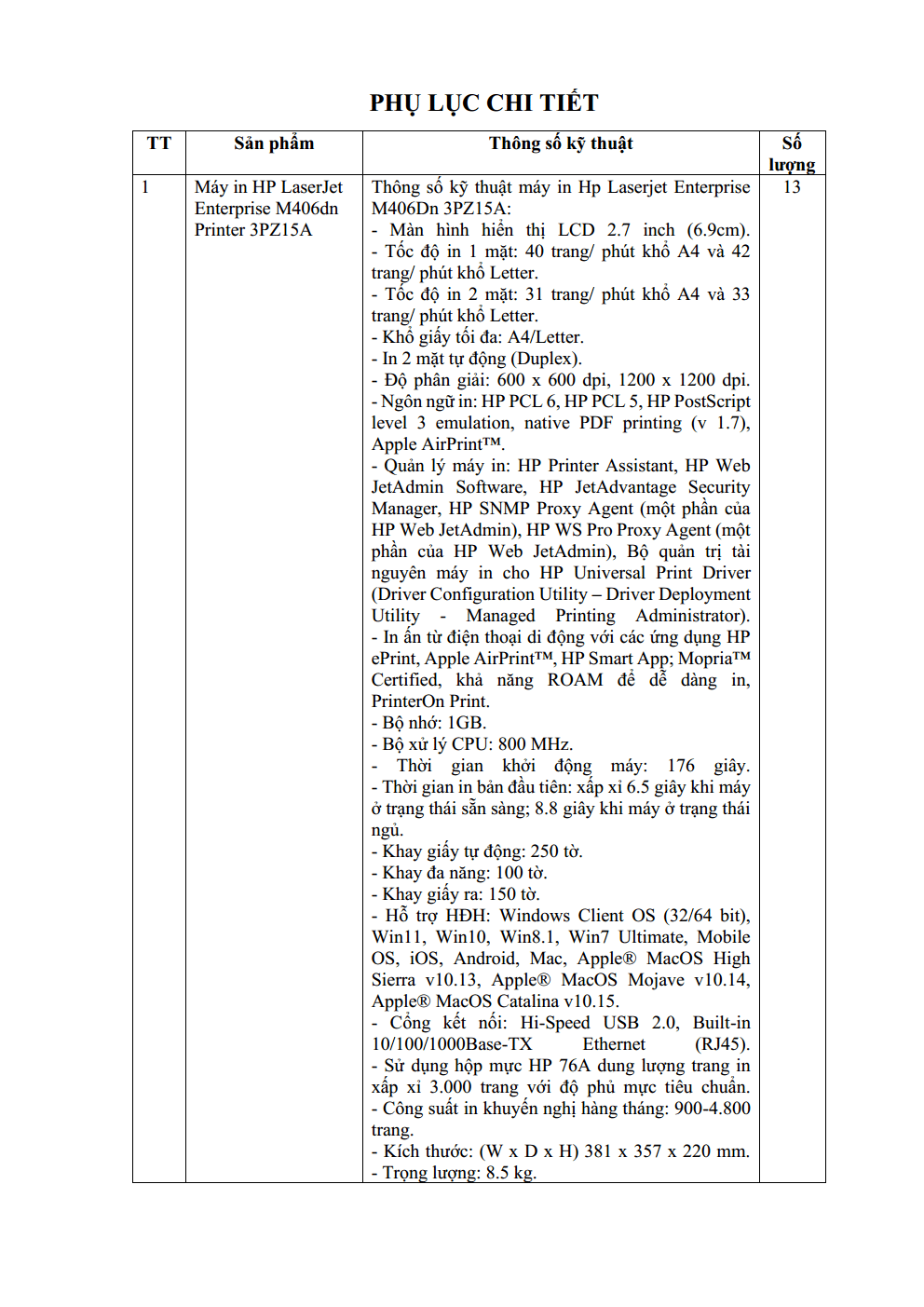 PHỤ LỤC CHI TIẾT

| TT | Sản phẩm | Thông số kỹ thuật | Số lượng |
|---|---|---|---|
| 1 | Máy in HP LaserJet Enterprise M406dn Printer 3PZ15A | Thông số kỹ thuật máy in Hp Laserjet Enterprise M406Dn 3PZ15A:<br>- Màn hình hiển thị LCD 2.7 inch (6.9cm).<br>- Tốc độ in 1 mặt: 40 trang/ phút khổ A4 và 42 trang/ phút khổ Letter.<br>- Tốc độ in 2 mặt: 31 trang/ phút khổ A4 và 33 trang/ phút khổ Letter.<br>- Khổ giấy tối đa: A4/Letter.<br>- In 2 mặt tự động (Duplex).<br>- Độ phân giải: 600 x 600 dpi, 1200 x 1200 dpi.<br>- Ngôn ngữ in: HP PCL 6, HP PCL 5, HP PostScript level 3 emulation, native PDF printing (v 1.7), Apple AirPrint™.<br>- Quản lý máy in: HP Printer Assistant, HP Web JetAdmin Software, HP JetAdvantage Security Manager, HP SNMP Proxy Agent (một phần của HP Web JetAdmin), HP WS Pro Proxy Agent (một phần của HP Web JetAdmin), Bộ quản trị tài nguyên máy in cho HP Universal Print Driver (Driver Configuration Utility – Driver Deployment Utility - Managed Printing Administrator).<br>- In ấn từ điện thoại di động với các ứng dụng HP ePrint, Apple AirPrint™, HP Smart App; Mopria™ Certified, khả năng ROAM để dễ dàng in, PrinterOn Print.<br>- Bộ nhớ: 1GB.<br>- Bộ xử lý CPU: 800 MHz.<br>- Thời gian khởi động máy: 176 giây.<br>- Thời gian in bản đầu tiên: xấp xỉ 6.5 giây khi máy ở trạng thái sẵn sàng; 8.8 giây khi máy ở trạng thái ngủ.<br>- Khay giấy tự động: 250 tờ.<br>- Khay đa năng: 100 tờ.<br>- Khay giấy ra: 150 tờ.<br>- Hỗ trợ HĐH: Windows Client OS (32/64 bit), Win11, Win10, Win8.1, Win7 Ultimate, Mobile OS, iOS, Android, Mac, Apple® MacOS High Sierra v10.13, Apple® MacOS Mojave v10.14, Apple® MacOS Catalina v10.15.<br>- Cổng kết nối: Hi-Speed USB 2.0, Built-in 10/100/1000Base-TX Ethernet (RJ45).<br>- Sử dụng hộp mực HP 76A dung lượng trang in xấp xỉ 3.000 trang với độ phủ mực tiêu chuẩn.<br>- Công suất in khuyến nghị hàng tháng: 900-4.800 trang.<br>- Kích thước: (W x D x H) 381 x 357 x 220 mm.<br>- Trọng lượng: 8.5 kg. | 13 |